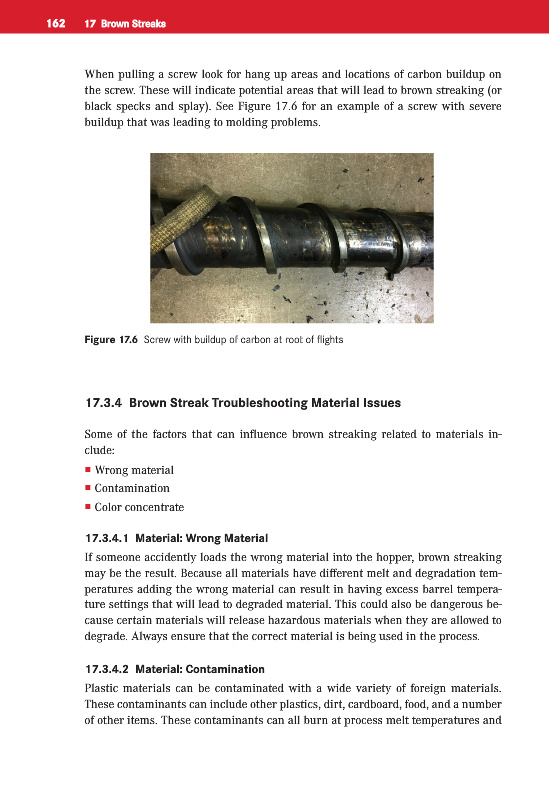 162 17 Brown Streaks

When pulling a screw look for hang up areas and locations of carbon buildup on the screw. These will indicate potential areas that will lead to brown streaking (or black specks and splay). See Figure 17.6 for an example of a screw with severe buildup that was leading to molding problems.

Figure 17.6 Screw with buildup of carbon at root of flights

17.3.4 Brown Streak Troubleshooting Material Issues

Some of the factors that can influence brown streaking related to materials include:

▪ Wrong material
▪ Contamination
▪ Color concentrate

17.3.4.1 Material: Wrong Material

If someone accidently loads the wrong material into the hopper, brown streaking may be the result. Because all materials have different melt and degradation temperatures adding the wrong material can result in having excess barrel temperature settings that will lead to degraded material. This could also be dangerous because certain materials will release hazardous materials when they are allowed to degrade. Always ensure that the correct material is being used in the process.

17.3.4.2 Material: Contamination

Plastic materials can be contaminated with a wide variety of foreign materials. These contaminants can include other plastics, dirt, cardboard, food, and a number of other items. These contaminants can all burn at process melt temperatures and